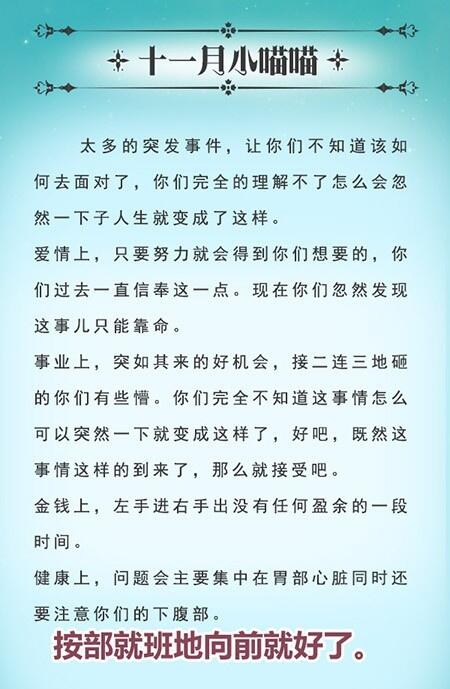 十一月小喵喵

太多的突发事件，让你们不知道该如何去面对了，你们完全的理解不了怎么会忽然一下子人生就变成了这样。

爱情上，只要努力就会得到你们想要的，你们过去一直信奉这一点。现在你们忽然发现这事儿只能靠命。

事业上，突如其来的好机会，接二连三地砸的你们有些懵。你们完全不知道这事情怎么可以突然一下就变成这样了，好吧，既然这事情这样的到来了，那么就接受吧。

金钱上，左手进右手出没有任何盈余的一段时间。

健康上，问题会主要集中在胃部心脏同时还要注意你们的下腹部。

按部就班地向前就好了。